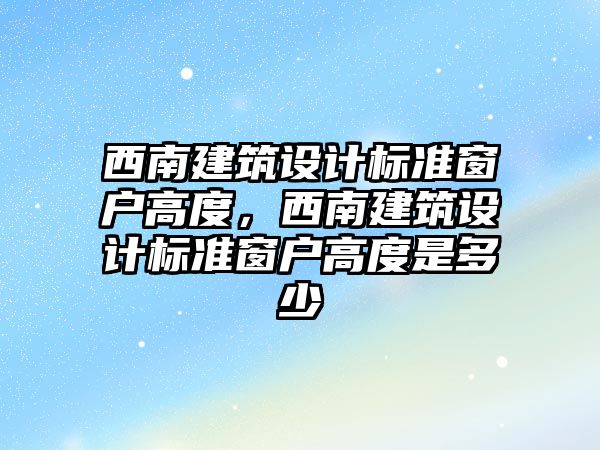 西南建筑设计标准窗户高度，西南建筑设计标准窗户高度是多少